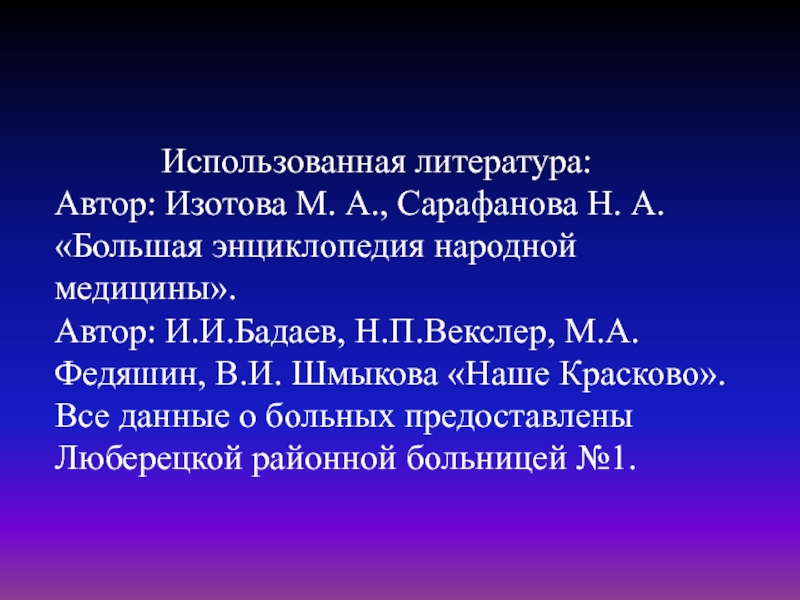 Использованная литература:

Автор: Изотова М. А., Сарафанова Н. А. «Большая энциклопедия народной медицины».

Автор: И.И.Бадаев, Н.П.Векслер, М.А. Федяшин, В.И. Шмыкова «Наше Красково».

Все данные о больных предоставлены Люберецкой районной больницей №1.